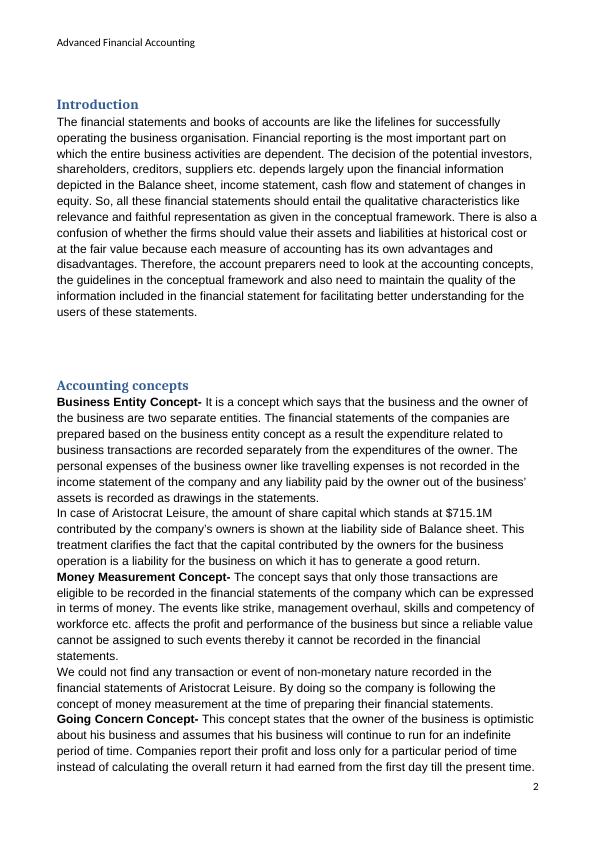 Advanced Financial Accounting

Introduction
The financial statements and books of accounts are like the lifelines for successfully operating the business organisation. Financial reporting is the most important part on which the entire business activities are dependent. The decision of the potential investors, shareholders, creditors, suppliers etc. depends largely upon the financial information depicted in the Balance sheet, income statement, cash flow and statement of changes in equity. So, all these financial statements should entail the qualitative characteristics like relevance and faithful representation as given in the conceptual framework. There is also a confusion of whether the firms should value their assets and liabilities at historical cost or at the fair value because each measure of accounting has its own advantages and disadvantages. Therefore, the account preparers need to look at the accounting concepts, the guidelines in the conceptual framework and also need to maintain the quality of the information included in the financial statement for facilitating better understanding for the users of these statements.

Accounting concepts
Business Entity Concept- It is a concept which says that the business and the owner of the business are two separate entities. The financial statements of the companies are prepared based on the business entity concept as a result the expenditure related to business transactions are recorded separately from the expenditures of the owner. The personal expenses of the business owner like travelling expenses is not recorded in the income statement of the company and any liability paid by the owner out of the business' assets is recorded as drawings in the statements.
In case of Aristocrat Leisure, the amount of share capital which stands at $715.1M contributed by the company's owners is shown at the liability side of Balance sheet. This treatment clarifies the fact that the capital contributed by the owners for the business operation is a liability for the business on which it has to generate a good return.
Money Measurement Concept- The concept says that only those transactions are eligible to be recorded in the financial statements of the company which can be expressed in terms of money. The events like strike, management overhaul, skills and competency of workforce etc. affects the profit and performance of the business but since a reliable value cannot be assigned to such events thereby it cannot be recorded in the financial statements.
We could not find any transaction or event of non-monetary nature recorded in the financial statements of Aristocrat Leisure. By doing so the company is following the concept of money measurement at the time of preparing their financial statements.
Going Concern Concept- This concept states that the owner of the business is optimistic about his business and assumes that his business will continue to run for an indefinite period of time. Companies report their profit and loss only for a particular period of time instead of calculating the overall return it had earned from the first day till the present time.

2